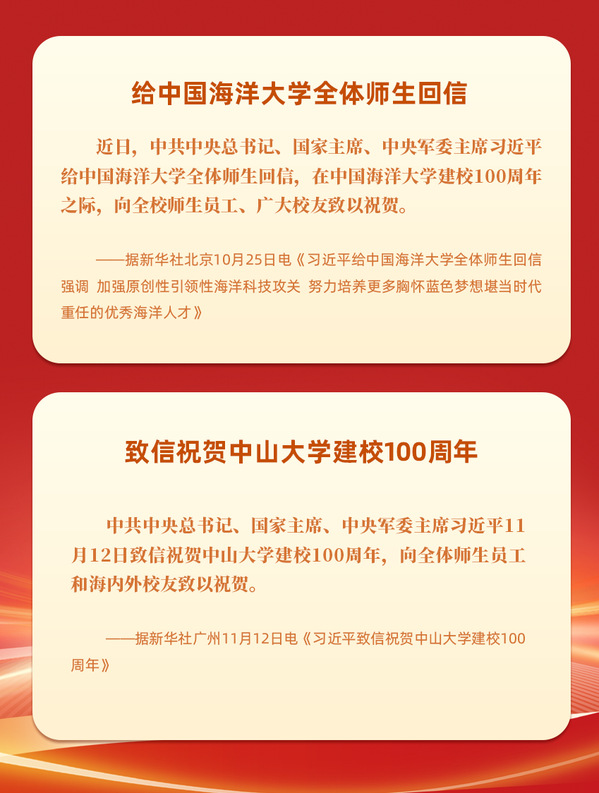 给中国海洋大学全体师生回信

近日，中共中央总书记、国家主席、中央军委主席习近平给中国海洋大学全体师生回信，在中国海洋大学建校100周年之际，向全校师生员工、广大校友致以祝贺。

——据新华社北京10月25日电《习近平给中国海洋大学全体师生回信强调 加强原创性引领性海洋科技攻关 努力培养更多胸怀蓝色梦想堪当时代重任的优秀海洋人才》

致信祝贺中山大学建校100周年

中共中央总书记、国家主席、中央军委主席习近平11月12日致信祝贺中山大学建校100周年，向全体师生员工和海内外校友致以祝贺。

——据新华社广州11月12日电《习近平致信祝贺中山大学建校100周年》